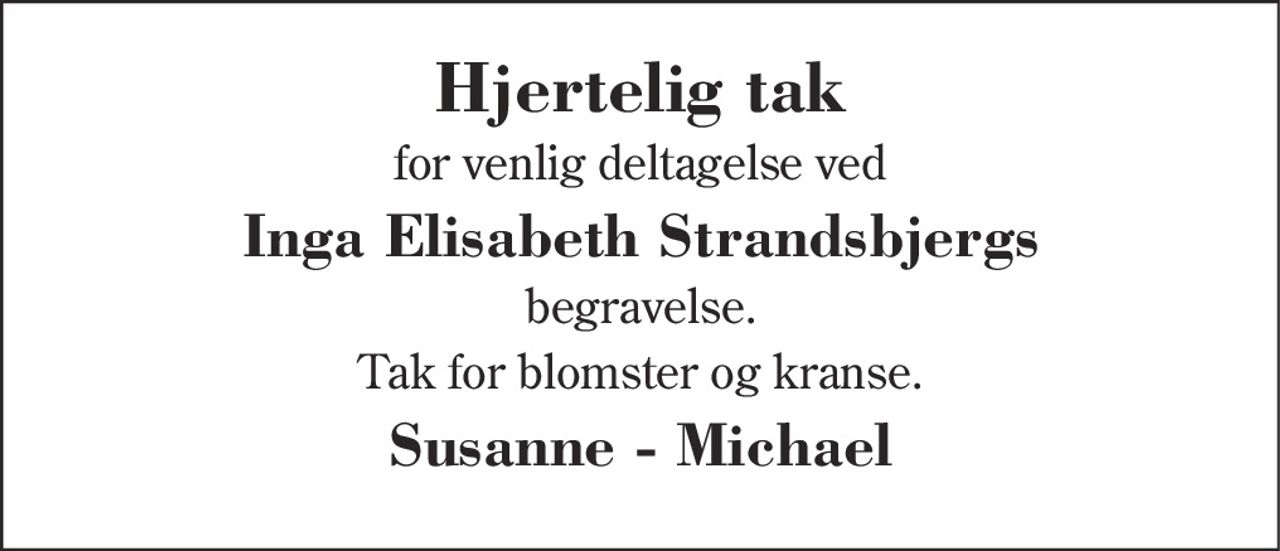 Hjertelig tak

for venlig deltagelse ved

Inga Elisabeth Strandsbjergs

begravelse.

Tak for blomster og kranse.

Susanne - Michael